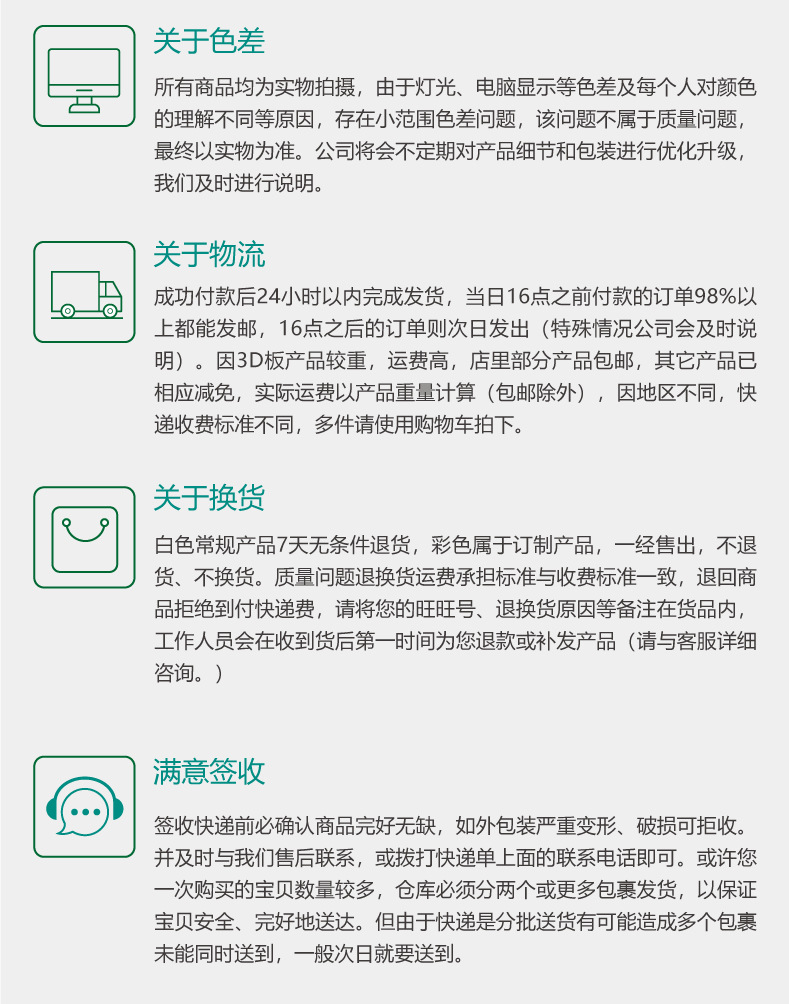 关于色差

所有商品均为实物拍摄，由于灯光、电脑显示等色差及每个人对颜色的理解不同等原因，存在小范围色差问题，该问题不属于质量问题，最终以实物为准。公司将会不定期对产品细节和包装进行优化升级，我们及时进行说明。

关于物流

成功付款后24小时以内完成发货，当日16点之前付款的订单98%以上都能发邮，16点之后的订单则次日发出（特殊情况公司会及时说明）。因3D板产品较重，运费高，店里部分产品包邮，其它产品已相应减免，实际运费以产品重量计算（包邮除外），因地区不同，快递收费标准不同，多件请使用购物车拍下。

关于换货

白色常规产品7天无条件退货，彩色属于订制产品，一经售出，不退货、不换货。质量问题退换货运费承担标准与收费标准一致，退回商品拒绝到付快递费，请将您的旺旺号、退换货原因等备注在货品内，工作人员会在收到货后第一时间为您退款或补发产品（请与客服详细咨询。）

满意签收

签收快递前必确认商品完好无缺，如外包装严重变形、破损可拒收。并及时与我们售后联系，或拨打快递单上面的联系电话即可。或许您一次购买的宝贝数量较多，仓库必须分两个或更多包裹发货，以保证宝贝安全、完好地送达。但由于快递是分批送货有可能造成多个包裹未能同时送到，一般次日就要送到。